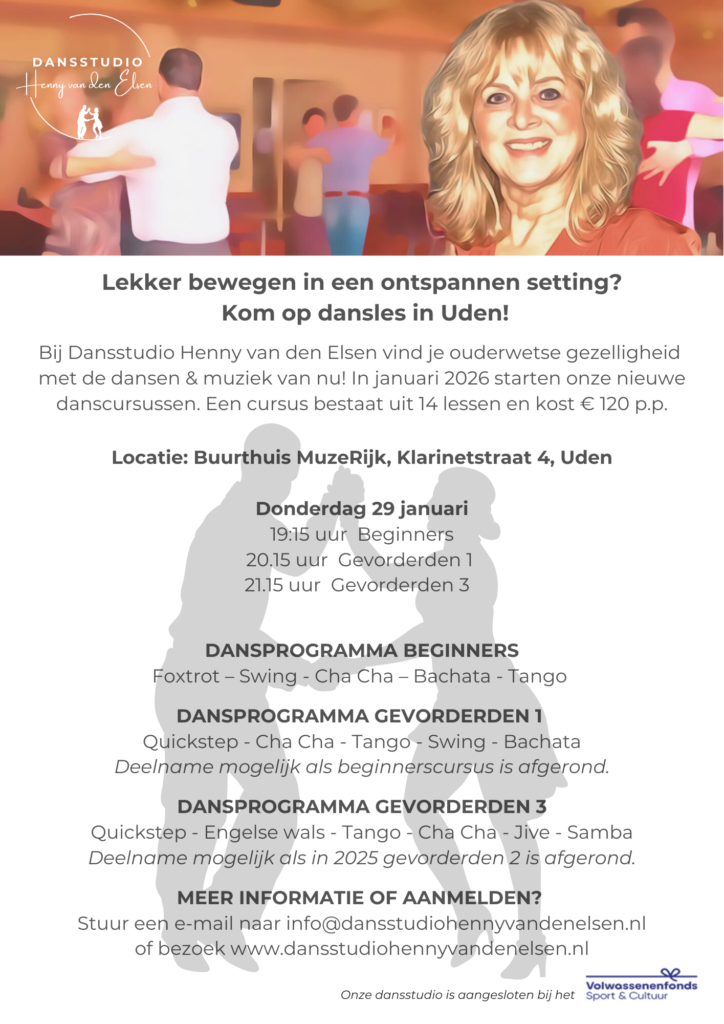 DANSSTUDIO
Henny van den Elsen

Lekker bewegen in een ontspannen setting?
Kom op dansles in Uden!

Bij Dansstudio Henny van den Elsen vind je ouderwetse gezelligheid met de dansen & muziek van nu! In januari 2026 starten onze nieuwe danscursussen. Een cursus bestaat uit 14 lessen en kost € 120 p.p.

Locatie: Buurthuis MuzeRijk, Klarinetstraat 4, Uden

Donderdag 29 januari
19:15 uur Beginners
20.15 uur Gevorderden 1
21.15 uur Gevorderden 3

DANSPROGRAMMA BEGINNERS
Foxtrot – Swing - Cha Cha – Bachata - Tango

DANSPROGRAMMA GEVORDERDEN 1
Quickstep - Cha Cha - Tango - Swing - Bachata
Deelname mogelijk als beginnerscursus is afgerond.

DANSPROGRAMMA GEVORDERDEN 3
Quickstep - Engelse wals - Tango - Cha Cha - Jive - Samba
Deelname mogelijk als in 2025 gevorderden 2 is afgerond.

MEER INFORMATIE OF AANMELDEN?
Stuur een e-mail naar info@dansstudiohennyvandenelsen.nl of bezoek www.dansstudiohennyvandenelsen.nl

Onze dansstudio is aangesloten bij het Volwassenenfonds Sport & Cultuur